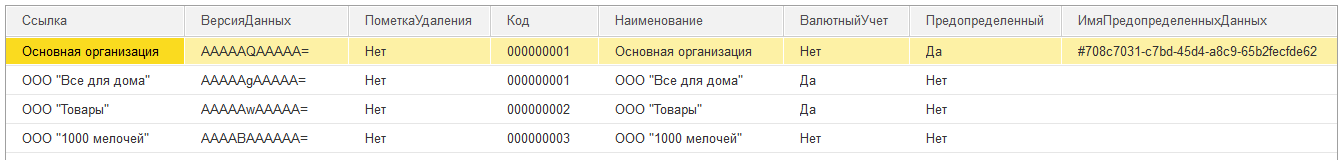 | Ссылка | ВерсияДанных | ПометкаУдаления | Код | Наименование | ВалютныйУчет | Предопределенный | ИмяПредопределенныхДанных |
|---|---|---|---|---|---|---|---|
| Основная организация | AAAAAQAAAAA= | Нет | 000000001 | Основная организация | Нет | Да | #708c7031-c7bd-45d4-a8c9-65b2fecfde62 |
| ООО "Все для дома" | AAAAAgAAAAA= | Нет | 000000001 | ООО "Все для дома" | Да | Нет | |
| ООО "Товары" | AAAAAwAAAAA= | Нет | 000000002 | ООО "Товары" | Да | Нет | |
| ООО "1000 мелочей" | AAAABAAAAAA= | Нет | 000000003 | ООО "1000 мелочей" | Нет | Нет | |